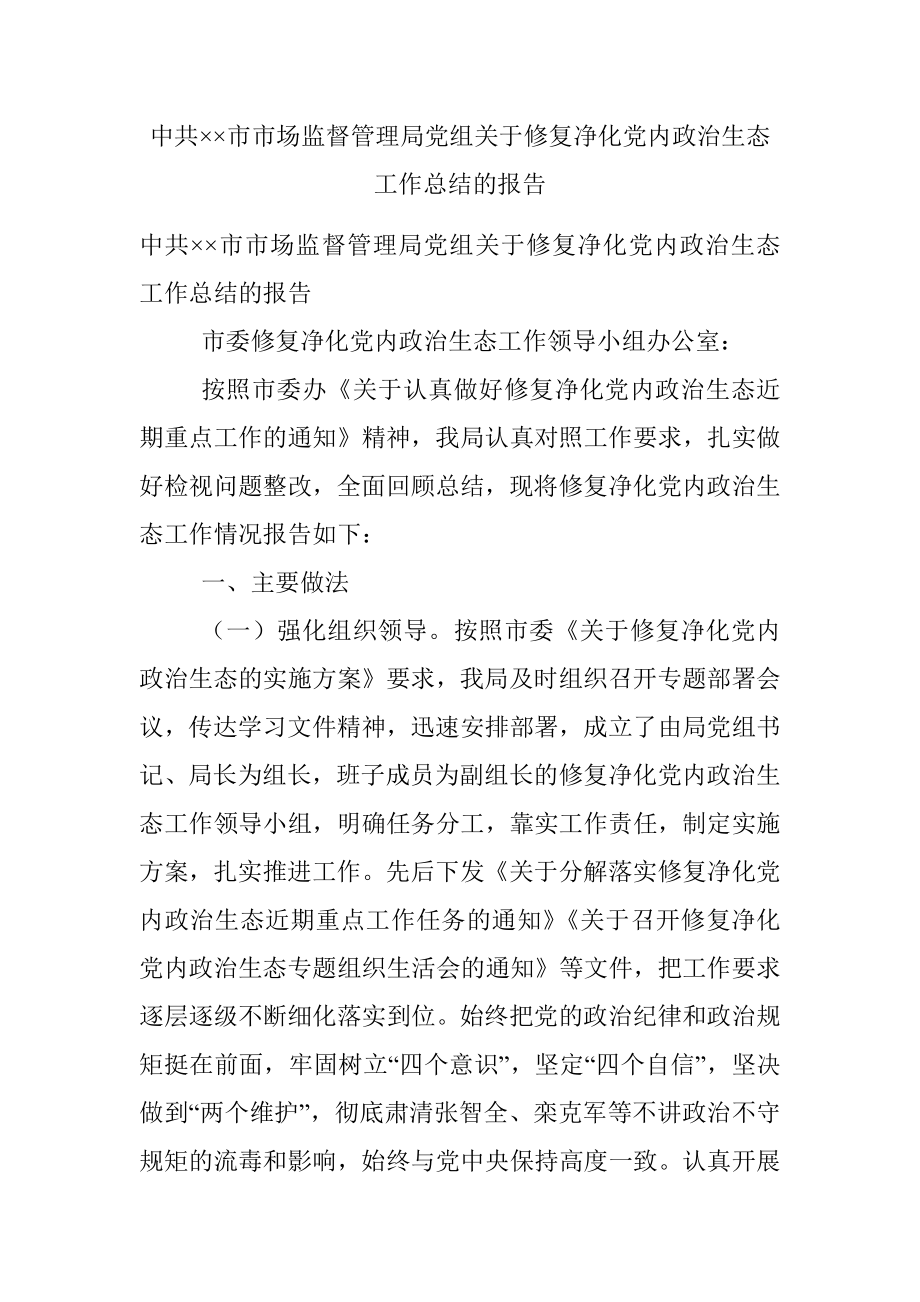 中共××市市场监督管理局党组关于修复净化党内政治生态工作总结的报告

中共××市市场监督管理局党组关于修复净化党内政治生态工作总结的报告

市委修复净化党内政治生态工作领导小组办公室：

按照市委办《关于认真做好修复净化党内政治生态近期重点工作的通知》精神，我局认真对照工作要求，扎实做好检视问题整改，全面回顾总结，现将修复净化党内政治生态工作情况报告如下：

一、主要做法

（一）强化组织领导。按照市委《关于修复净化党内政治生态的实施方案》要求，我局及时组织召开专题部署会议，传达学习文件精神，迅速安排部署，成立了由局党组书记、局长为组长，班子成员为副组长的修复净化党内政治生态工作领导小组，明确任务分工，靠实工作责任，制定实施方案，扎实推进工作。先后下发《关于分解落实修复净化党内政治生态近期重点工作任务的通知》《关于召开修复净化党内政治生态专题组织生活会的通知》等文件，把工作要求逐层逐级不断细化落实到位。始终把党的政治纪律和政治规矩挺在前面，牢固树立“四个意识”，坚定“四个自信”，坚决做到“两个维护”，彻底肃清张智全、栾克军等不讲政治不守规矩的流毒和影响，始终与党中央保持高度一致。认真开展